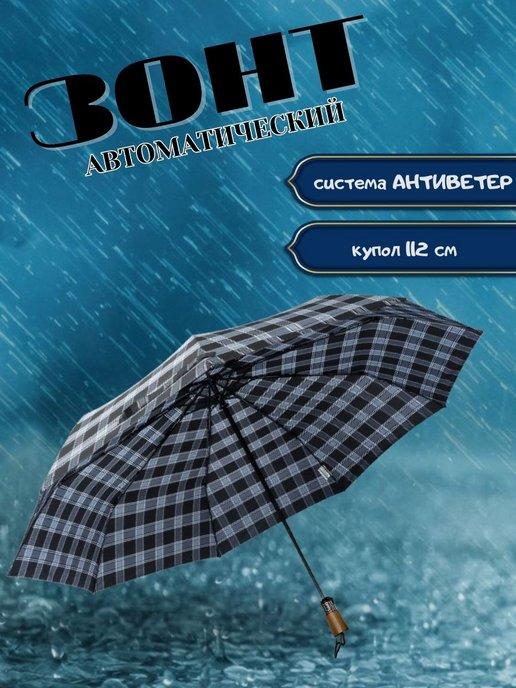 ЗОНТ
АВТОМАТИЧЕСКИЙ

система АНТИВЕТЕР

купол 112 см